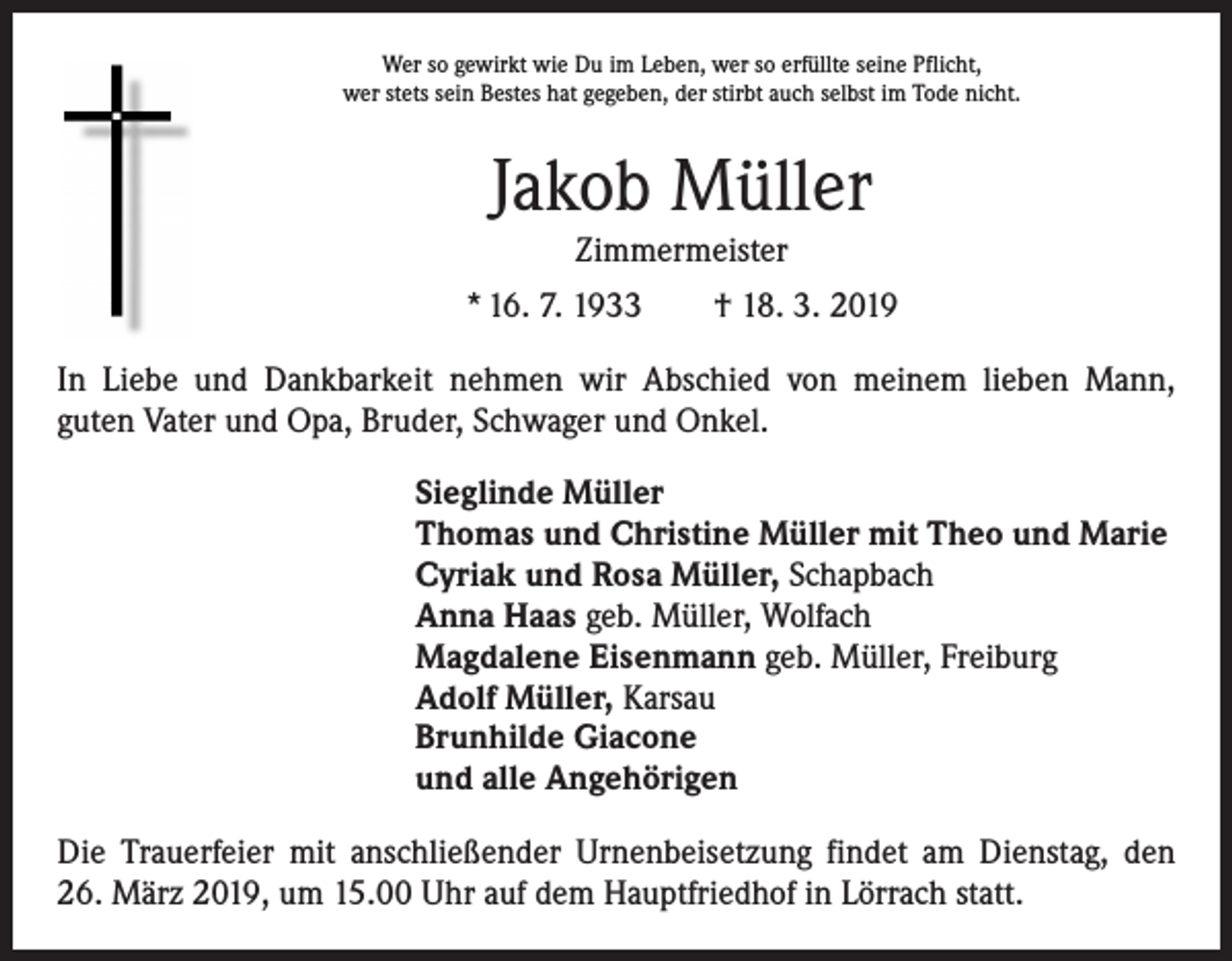 Wer so gewirkt wie Du im Leben, wer so erfüllte seine Pflicht,
wer stets sein Bestes hat gegeben, der stirbt auch selbst im Tode nicht.

Jakob Müller

Zimmermeister

* 16. 7. 1933    † 18. 3. 2019

In Liebe und Dankbarkeit nehmen wir Abschied von meinem lieben Mann, guten Vater und Opa, Bruder, Schwager und Onkel.

Sieglinde Müller
Thomas und Christine Müller mit Theo und Marie
Cyriak und Rosa Müller, Schapbach
Anna Haas geb. Müller, Wolfach
Magdalene Eisenmann geb. Müller, Freiburg
Adolf Müller, Karsau
Brunhilde Giacone
und alle Angehörigen

Die Trauerfeier mit anschließender Urnenbeisetzung findet am Dienstag, den 26. März 2019, um 15.00 Uhr auf dem Hauptfriedhof in Lörrach statt.